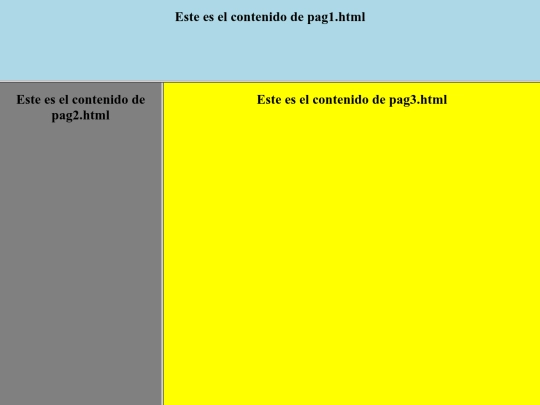 Este es el contenido de pag1.html

Este es el contenido de pag2.html

Este es el contenido de pag3.html